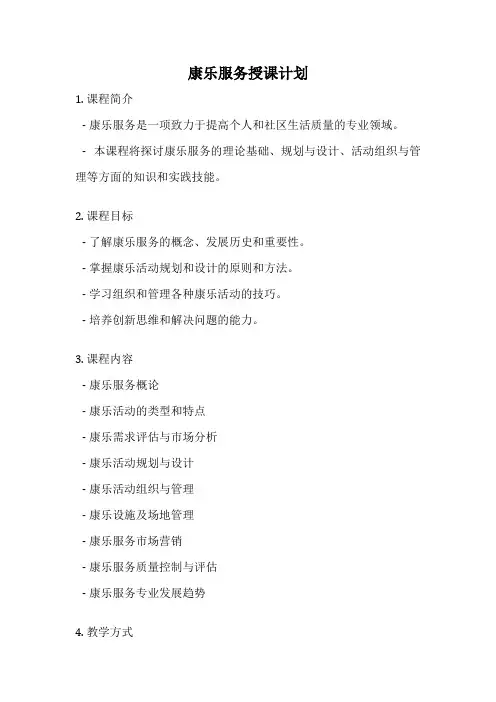 康乐服务授课计划

1. 课程简介

- 康乐服务是一项致力于提高个人和社区生活质量的专业领域。

- 本课程将探讨康乐服务的理论基础、规划与设计、活动组织与管理等方面的知识和实践技能。

2. 课程目标

- 了解康乐服务的概念、发展历史和重要性。

- 掌握康乐活动规划和设计的原则和方法。

- 学习组织和管理各种康乐活动的技巧。

- 培养创新思维和解决问题的能力。

3. 课程内容

- 康乐服务概论

- 康乐活动的类型和特点

- 康乐需求评估与市场分析

- 康乐活动规划与设计

- 康乐活动组织与管理

- 康乐设施及场地管理

- 康乐服务市场营销

- 康乐服务质量控制与评估

- 康乐服务专业发展趋势

4. 教学方式